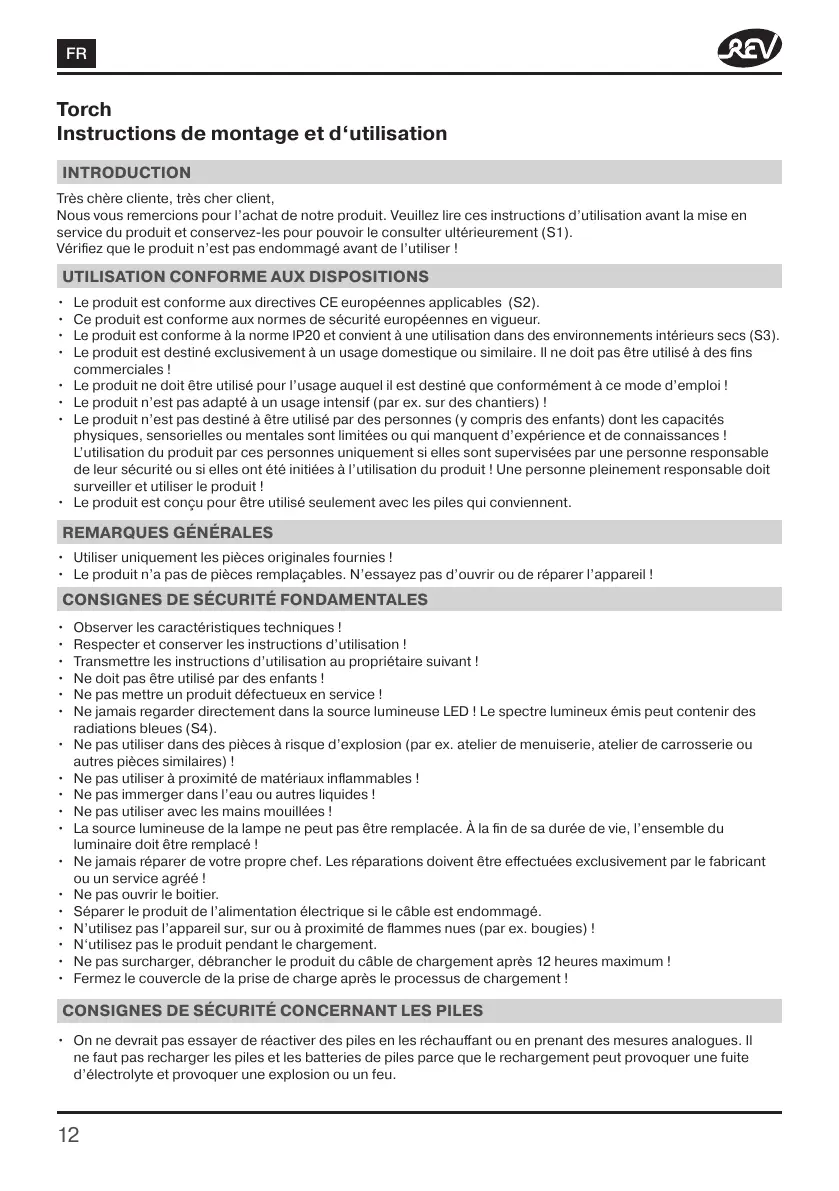 FR

REV

Torch
Instructions de montage et d‘utilisation

INTRODUCTION

Très chère cliente, très cher client,
Nous vous remercions pour l’achat de notre produit. Veuillez lire ces instructions d’utilisation avant la mise en service du produit et conservez-les pour pouvoir le consulter ultérieurement (S1).
Vérifiez que le produit n’est pas endommagé avant de l’utiliser !

UTILISATION CONFORME AUX DISPOSITIONS

• Le produit est conforme aux directives CE européennes applicables (S2).
• Ce produit est conforme aux normes de sécurité européennes en vigueur.
• Le produit est conforme à la norme IP20 et convient à une utilisation dans des environnements intérieurs secs (S3).
• Le produit est destiné exclusivement à un usage domestique ou similaire. Il ne doit pas être utilisé à des fins commerciales !
• Le produit ne doit être utilisé pour l’usage auquel il est destiné que conformément à ce mode d’emploi !
• Le produit n’est pas adapté à un usage intensif (par ex. sur des chantiers) !
• Le produit n’est pas destiné à être utilisé par des personnes (y compris des enfants) dont les capacités physiques, sensorielles ou mentales sont limitées ou qui manquent d’expérience et de connaissances ! L’utilisation du produit par ces personnes uniquement si elles sont supervisées par une personne responsable de leur sécurité ou si elles ont été initiées à l’utilisation du produit ! Une personne pleinement responsable doit surveiller et utiliser le produit !
• Le produit est conçu pour être utilisé seulement avec les piles qui conviennent.

REMARQUES GÉNÉRALES

• Utiliser uniquement les pièces originales fournies !
• Le produit n’a pas de pièces remplaçables. N’essayez pas d’ouvrir ou de réparer l’appareil !

CONSIGNES DE SÉCURITÉ FONDAMENTALES

• Observer les caractéristiques techniques !
• Respecter et conserver les instructions d’utilisation !
• Transmettre les instructions d’utilisation au propriétaire suivant !
• Ne doit pas être utilisé par des enfants !
• Ne pas mettre un produit défectueux en service !
• Ne jamais regarder directement dans la source lumineuse LED ! Le spectre lumineux émis peut contenir des radiations bleues (S4).
• Ne pas utiliser dans des pièces à risque d’explosion (par ex. atelier de menuiserie, atelier de carrosserie ou autres pièces similaires) !
• Ne pas utiliser à proximité de matériaux inflammables !
• Ne pas immerger dans l’eau ou autres liquides !
• Ne pas utiliser avec les mains mouillées !
• La source lumineuse de la lampe ne peut pas être remplacée. À la fin de sa durée de vie, l’ensemble du luminaire doit être remplacé !
• Ne jamais réparer de votre propre chef. Les réparations doivent être effectuées exclusivement par le fabricant ou un service agréé !
• Ne pas ouvrir le boitier.
• Séparer le produit de l’alimentation électrique si le câble est endommagé.
• N’utilisez pas l’appareil sur, sur ou à proximité de flammes nues (par ex. bougies) !
• N‘utilisez pas le produit pendant le chargement.
• Ne pas surcharger, débrancher le produit du câble de chargement après 12 heures maximum !
• Fermez le couvercle de la prise de charge après le processus de chargement !

CONSIGNES DE SÉCURITÉ CONCERNANT LES PILES

• On ne devrait pas essayer de réactiver des piles en les réchauffant ou en prenant des mesures analogues. Il ne faut pas recharger les piles et les batteries de piles parce que le rechargement peut provoquer une fuite d’électrolyte et provoquer une explosion ou un feu.

12